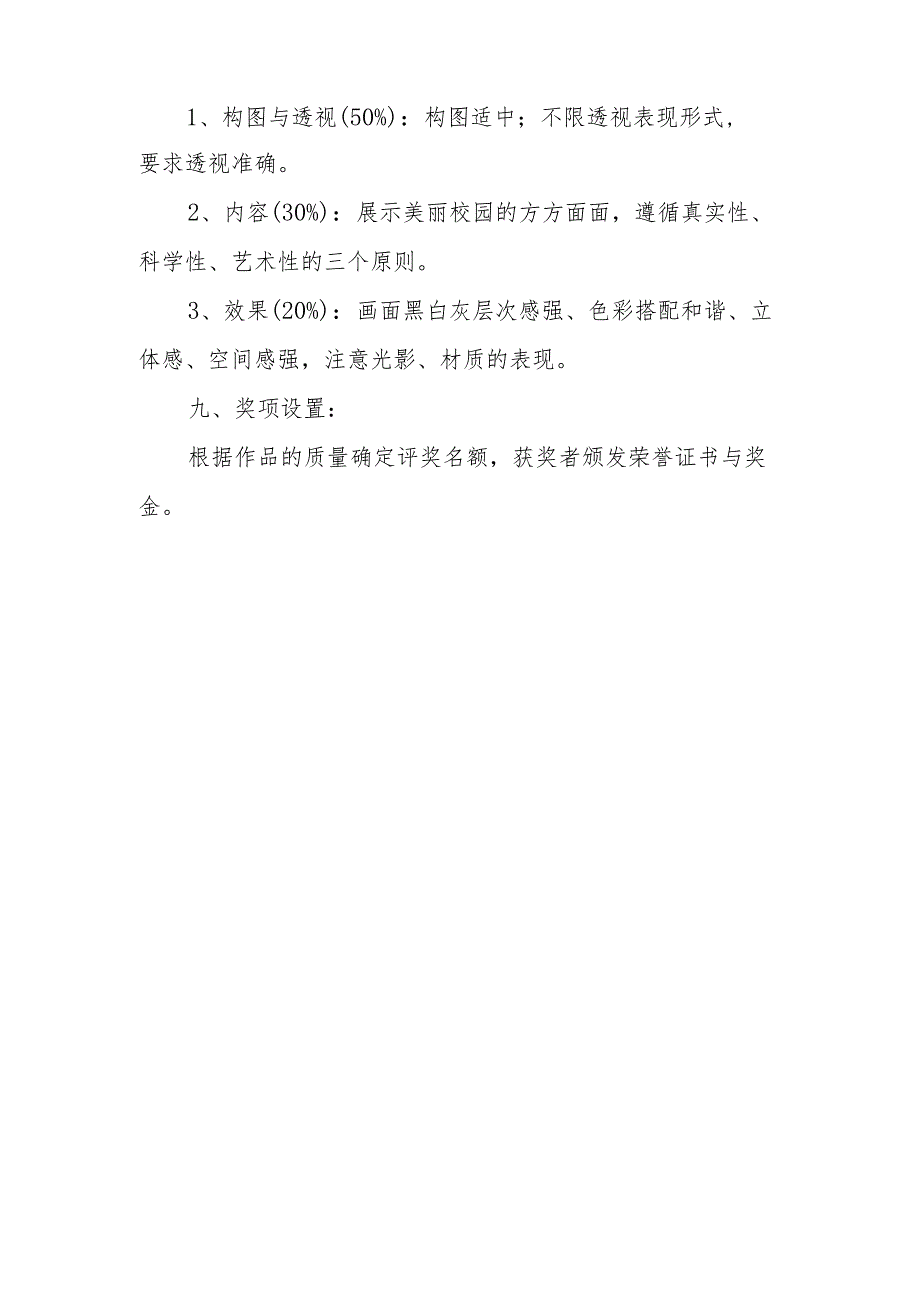 1、构图与透视(50%)：构图适中；不限透视表现形式，要求透视准确。

2、内容(30%)：展示美丽校园的方方面面，遵循真实性、科学性、艺术性的三个原则。

3、效果(20%)：画面黑白灰层次感强、色彩搭配和谐、立体感、空间感强，注意光影、材质的表现。

九、奖项设置：

根据作品的质量确定评奖名额，获奖者颁发荣誉证书与奖金。